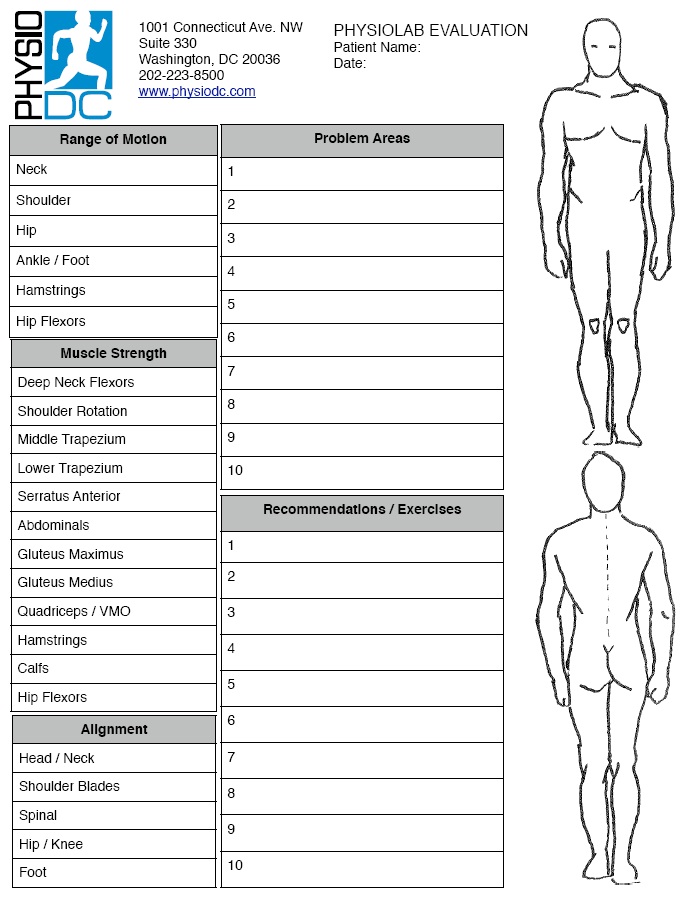 PHYSIO DC

1001 Connecticut Ave. NW
Suite 330
Washington, DC 20036
202-223-8500
www.physiodc.com

PHYSIOLAB EVALUATION
Patient Name:
Date:

| Range of Motion |
|---|
| Neck |
| Shoulder |
| Hip |
| Ankle / Foot |
| Hamstrings |
| Hip Flexors |

| Muscle Strength |
|---|
| Deep Neck Flexors |
| Shoulder Rotation |
| Middle Trapezium |
| Lower Trapezium |
| Serratus Anterior |
| Abdominals |
| Gluteus Maximus |
| Gluteus Medius |
| Quadriceps / VMO |
| Hamstrings |
| Calfs |
| Hip Flexors |

| Alignment |
|---|
| Head / Neck |
| Shoulder Blades |
| Spinal |
| Hip / Knee |
| Foot |

| Problem Areas |
|---|
| 1 |
| 2 |
| 3 |
| 4 |
| 5 |
| 6 |
| 7 |
| 8 |
| 9 |
| 10 |

| Recommendations / Exercises |
|---|
| 1 |
| 2 |
| 3 |
| 4 |
| 5 |
| 6 |
| 7 |
| 8 |
| 9 |
| 10 |